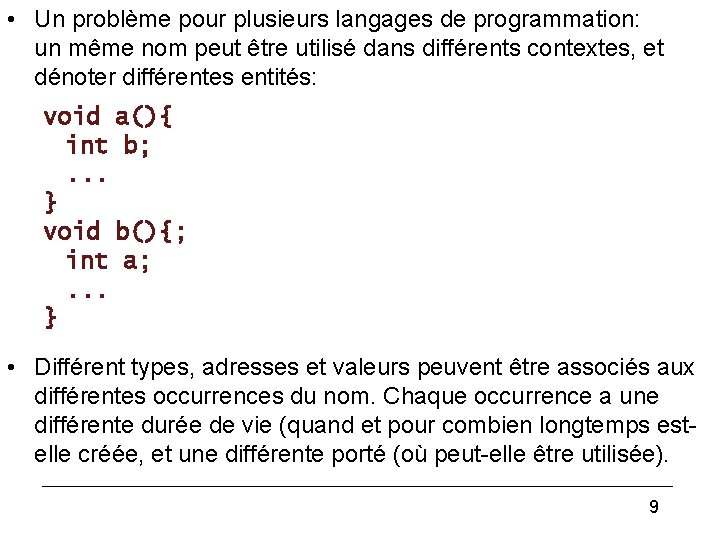 • Un problème pour plusieurs langages de programmation: un même nom peut être utilisé dans différents contextes, et dénoter différentes entités:

void a(){
  int b;
  ...
}
void b(){;
  int a;
  ...
}

• Différent types, adresses et valeurs peuvent être associés aux différentes occurrences du nom. Chaque occurrence a une différente durée de vie (quand et pour combien longtemps est-elle créée, et une différente porté (où peut-elle être utilisée).

9